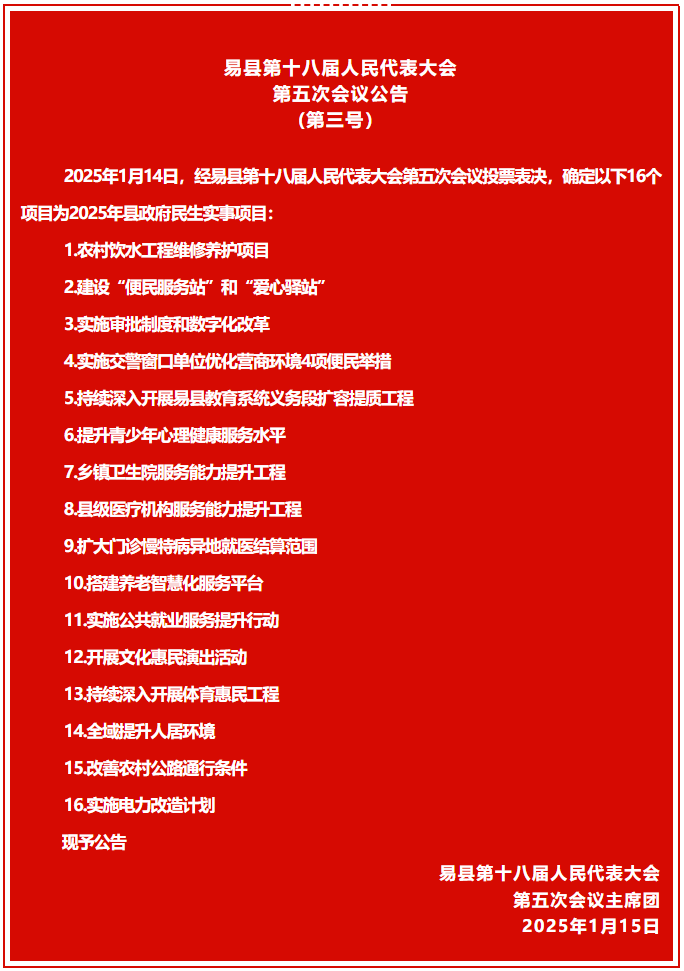 易县第十八届人民代表大会
第五次会议公告
（第三号）

2025年1月14日，经易县第十八届人民代表大会第五次会议投票表决，确定以下16个项目为2025年县政府民生实事项目：

1.农村饮水工程维修养护项目

2.建设“便民服务站”和“爱心驿站”

3.实施审批制度和数字化改革

4.实施交警窗口单位优化营商环境4项便民举措

5.持续深入开展易县教育系统义务段扩容提质工程

6.提升青少年心理健康服务水平

7.乡镇卫生院服务能力提升工程

8.县级医疗机构服务能力提升工程

9.扩大门诊慢特病异地就医结算范围

10.搭建养老智慧化服务平台

11.实施公共就业服务提升行动

12.开展文化惠民演出活动

13.持续深入开展体育惠民工程

14.全域提升人居环境

15.改善农村公路通行条件

16.实施电力改造计划

现予公告

易县第十八届人民代表大会
第五次会议主席团
2025年1月15日